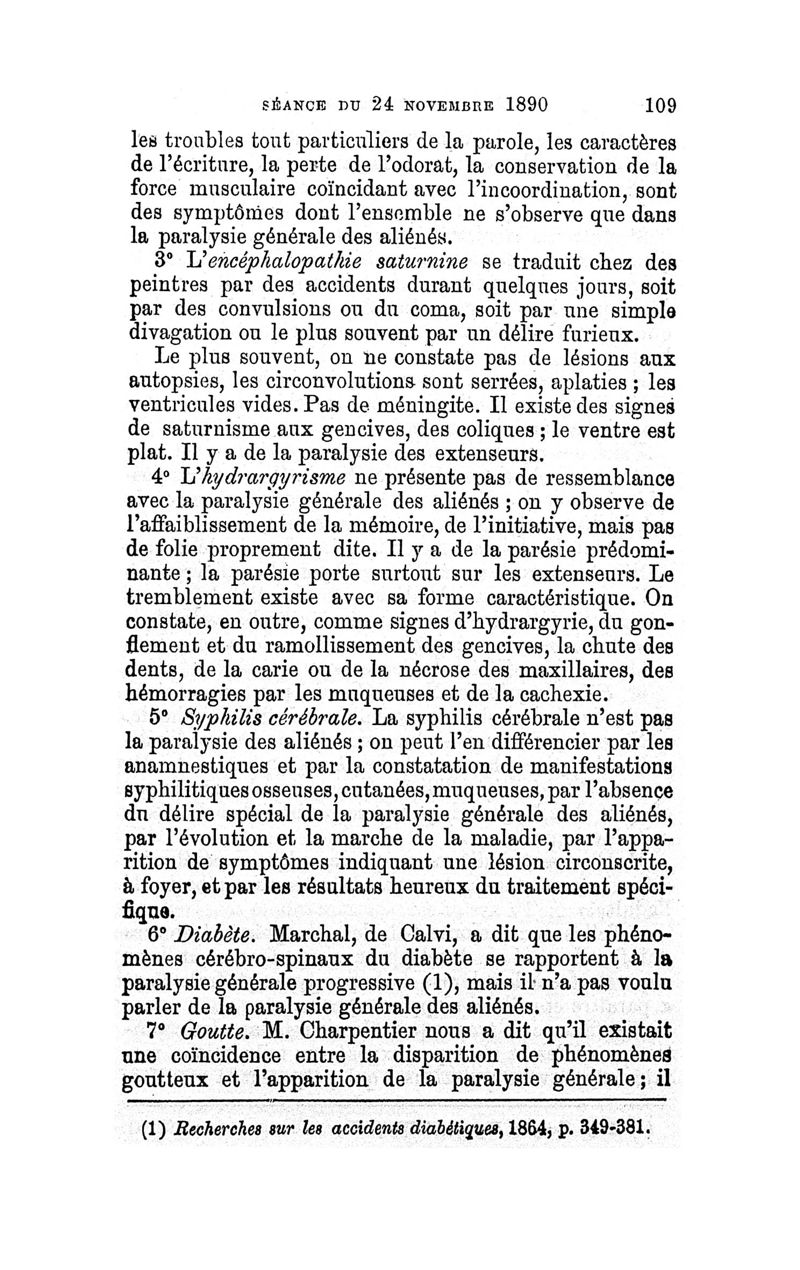 SÉANCE DU 24 NOVEMBRE 1890 109

les troubles tout particuliers de la parole, les caractères de l'écriture, la perte de l'odorat, la conservation de la force musculaire coïncidant avec l'incoordination, sont des symptômes dont l'ensemble ne s'observe que dans la paralysie générale des aliénés.

3° L'encéphalopathie saturnine se traduit chez des peintres par des accidents durant quelques jours, soit par des convulsions ou du coma, soit par une simple divagation ou le plus souvent par un délire furieux.

Le plus souvent, on ne constate pas de lésions aux autopsies, les circonvolutions sont serrées, aplaties ; les ventricules vides. Pas de méningite. Il existe des signes de saturnisme aux gencives, des coliques ; le ventre est plat. Il y a de la paralysie des extenseurs.

4° L'hydrargyrisme ne présente pas de ressemblance avec la paralysie générale des aliénés ; on y observe de l'affaiblissement de la mémoire, de l'initiative, mais pas de folie proprement dite. Il y a de la parésie prédominante ; la parésie porte surtout sur les extenseurs. Le tremblement existe avec sa forme caractéristique. On constate, en outre, comme signes d'hydrargyrie, du gonflement et du ramollissement des gencives, la chute des dents, de la carie ou de la nécrose des maxillaires, des hémorragies par les muqueuses et de la cachexie.

5° Syphilis cérébrale. La syphilis cérébrale n'est pas la paralysie des aliénés ; on peut l'en différencier par les anamnestiques et par la constatation de manifestations syphilitiques osseuses, cutanées, muqueuses, par l'absence du délire spécial de la paralysie générale des aliénés, par l'évolution et la marche de la maladie, par l'apparition de symptômes indiquant une lésion circonscrite, à foyer, et par les résultats heureux du traitement spécifique.

6° Diabète. Marchal, de Calvi, a dit que les phénomènes cérébro-spinaux du diabète se rapportent à la paralysie générale progressive (1), mais il n'a pas voulu parler de la paralysie générale des aliénés.

7° Goutte. M. Charpentier nous a dit qu'il existait une coïncidence entre la disparition de phénomènes goutteux et l'apparition de la paralysie générale ; il

(1) Recherches sur les accidents diabétiques, 1864, p. 349-381.